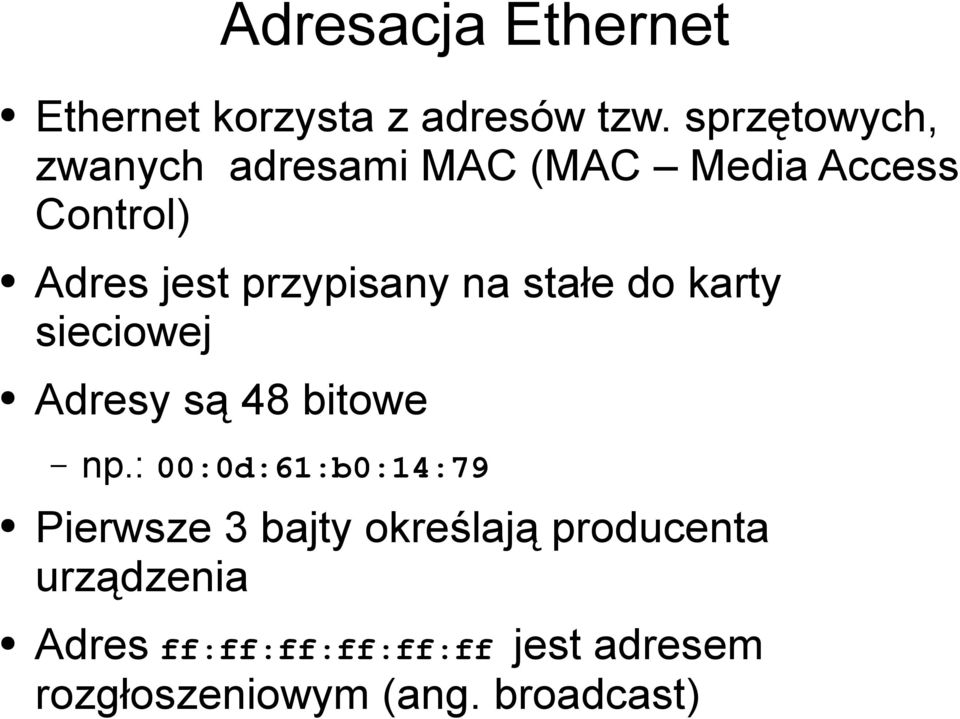 Adresacja Ethernet

• Ethernet korzysta z adresów tzw. sprzętowych, zwanych adresami MAC (MAC – Media Access Control)

• Adres jest przypisany na stałe do karty sieciowej

• Adresy są 48 bitowe
 – np.: 00:0d:61:b0:14:79

• Pierwsze 3 bajty określają producenta urządzenia

• Adres ff:ff:ff:ff:ff:ff jest adresem rozgłoszeniowym (ang. broadcast)